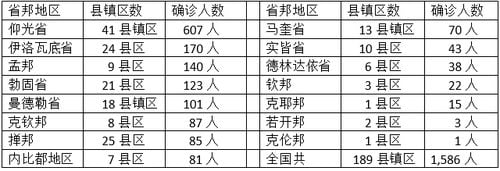 | 省邦地区 | 县镇区数 | 确诊人数 | 省邦地区 | 县镇区数 | 确诊人数 |
|---|---|---|---|---|---|
| 仰光省 | 41 县镇区 | 607 人 | 马奎省 | 13 县镇区 | 70 人 |
| 伊洛瓦底省 | 24 县区 | 170 人 | 实皆省 | 10 县区 | 43 人 |
| 孟邦 | 9 县区 | 140 人 | 德林达依省 | 6 县区 | 38 人 |
| 勃固省 | 21 县区 | 123 人 | 钦邦 | 3 县区 | 22 人 |
| 曼德勒省 | 18 县镇区 | 101 人 | 克耶邦 | 1 县区 | 15 人 |
| 克钦邦 | 8 县区 | 87 人 | 若开邦 | 2 县区 | 3 人 |
| 掸邦 | 25 县区 | 85 人 | 克伦邦 | 1 县区 | 1 人 |
| 内比都地区 | 7 县区 | 81 人 | 全国共 | 189 县镇区 | 1,586 人 |